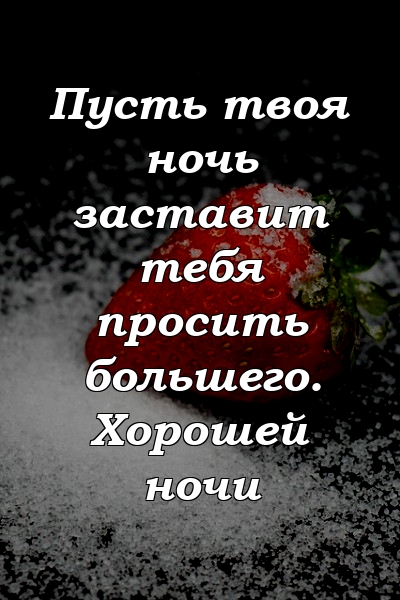 Пусть твоя ночь заставит тебя просить большего. Хорошей ночи